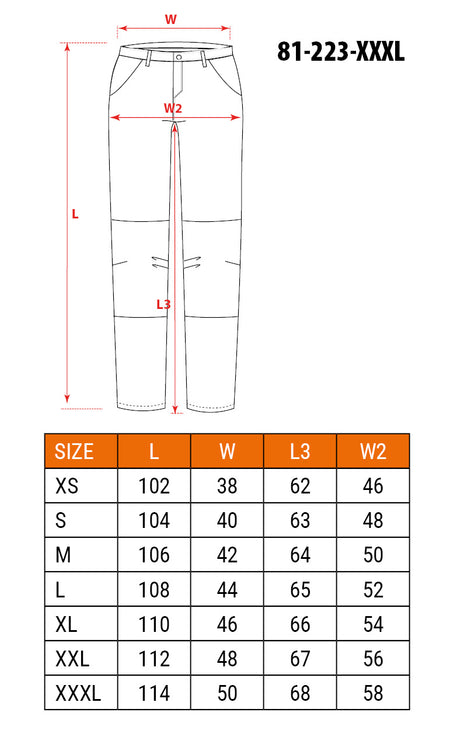 W

81-223-XXXL

W2

L

L3

| SIZE | L | W | L3 | W2 |
|---|---|---|---|---|
| XS | 102 | 38 | 62 | 46 |
| S | 104 | 40 | 63 | 48 |
| M | 106 | 42 | 64 | 50 |
| L | 108 | 44 | 65 | 52 |
| XL | 110 | 46 | 66 | 54 |
| XXL | 112 | 48 | 67 | 56 |
| XXXL | 114 | 50 | 68 | 58 |